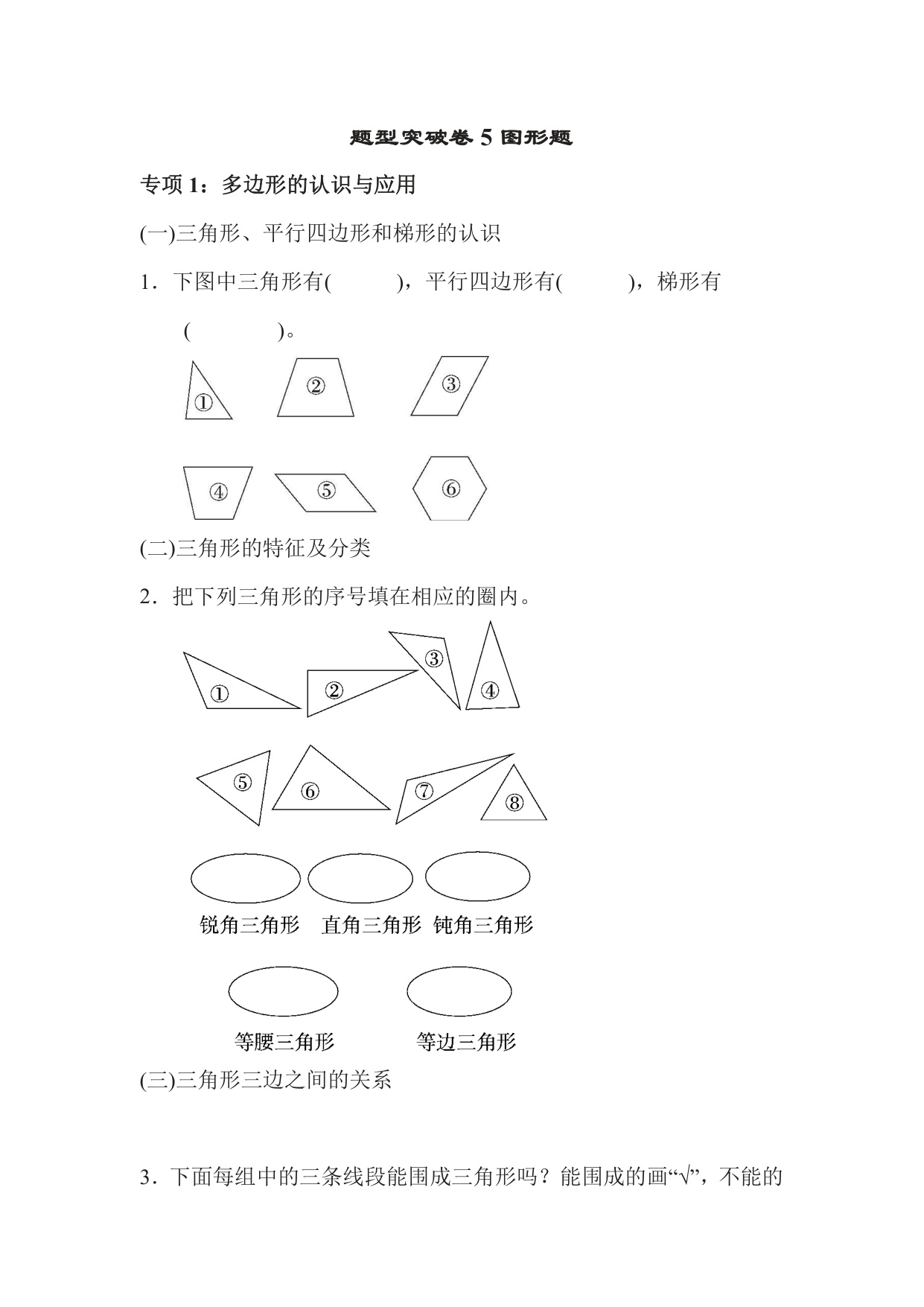 题型突破卷 5 图形题

专项 1：多边形的认识与应用

(一)三角形、平行四边形和梯形的认识

1．下图中三角形有(　　)，平行四边形有(　　)，梯形有(　　)。

①　②　③

④　⑤　⑥

(二)三角形的特征及分类

2．把下列三角形的序号填在相应的圈内。

①　②　③　④

⑤　⑥　⑦　⑧

锐角三角形　直角三角形　钝角三角形

等腰三角形　等边三角形

(三)三角形三边之间的关系

3．下面每组中的三条线段能围成三角形吗？能围成的画“√”，不能的